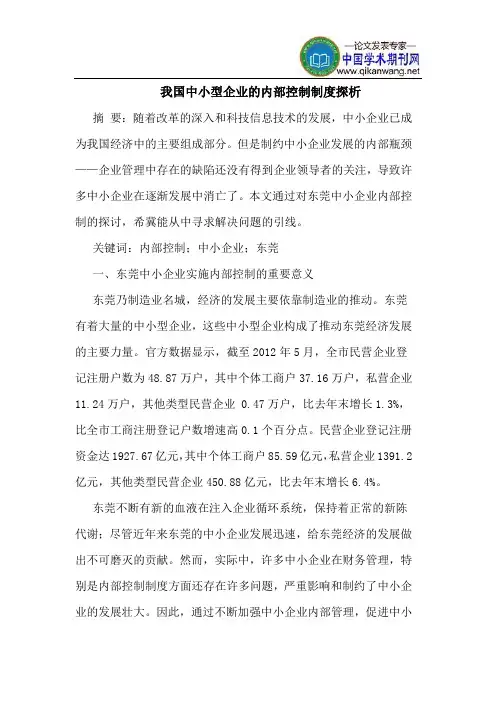 —论文发表专家—
中国学术期刊网
www.qikanwang.net

我国中小型企业的内部控制制度探析

摘 要：随着改革的深入和科技信息技术的发展，中小企业已成为我国经济中的主要组成部分。但是制约中小企业发展的内部瓶颈——企业管理中存在的缺陷还没有得到企业领导者的关注，导致许多中小企业在逐渐发展中消亡了。本文通过对东莞中小企业内部控制的探讨，希冀能从中寻求解决问题的引线。

关键词：内部控制；中小企业；东莞

一、东莞中小企业实施内部控制的重要意义

东莞乃制造业名城，经济的发展主要依靠制造业的推动。东莞有着大量的中小型企业，这些中小型企业构成了推动东莞经济发展的主要力量。官方数据显示，截至 2012 年 5 月，全市民营企业登记注册户数为 48.87 万户，其中个体工商户 37.16 万户，私营企业 11.24 万户，其他类型民营企业 0.47 万户，比去年末增长 1.3%，比全市工商注册登记户数增速高 0.1 个百分点。民营企业登记注册资金达 1927.67 亿元，其中个体工商户 85.59 亿元，私营企业 1391.2 亿元，其他类型民营企业 450.88 亿元，比去年末增长 6.4%。

东莞不断有新的血液在注入企业循环系统，保持着正常的新陈代谢；尽管近年来东莞的中小企业发展迅速，给东莞经济的发展做出不可磨灭的贡献。然而，实际中，许多中小企业在财务管理，特别是内部控制制度方面还存在许多问题，严重影响和制约了中小企业的发展壮大。因此，通过不断加强中小企业内部管理，促进中小